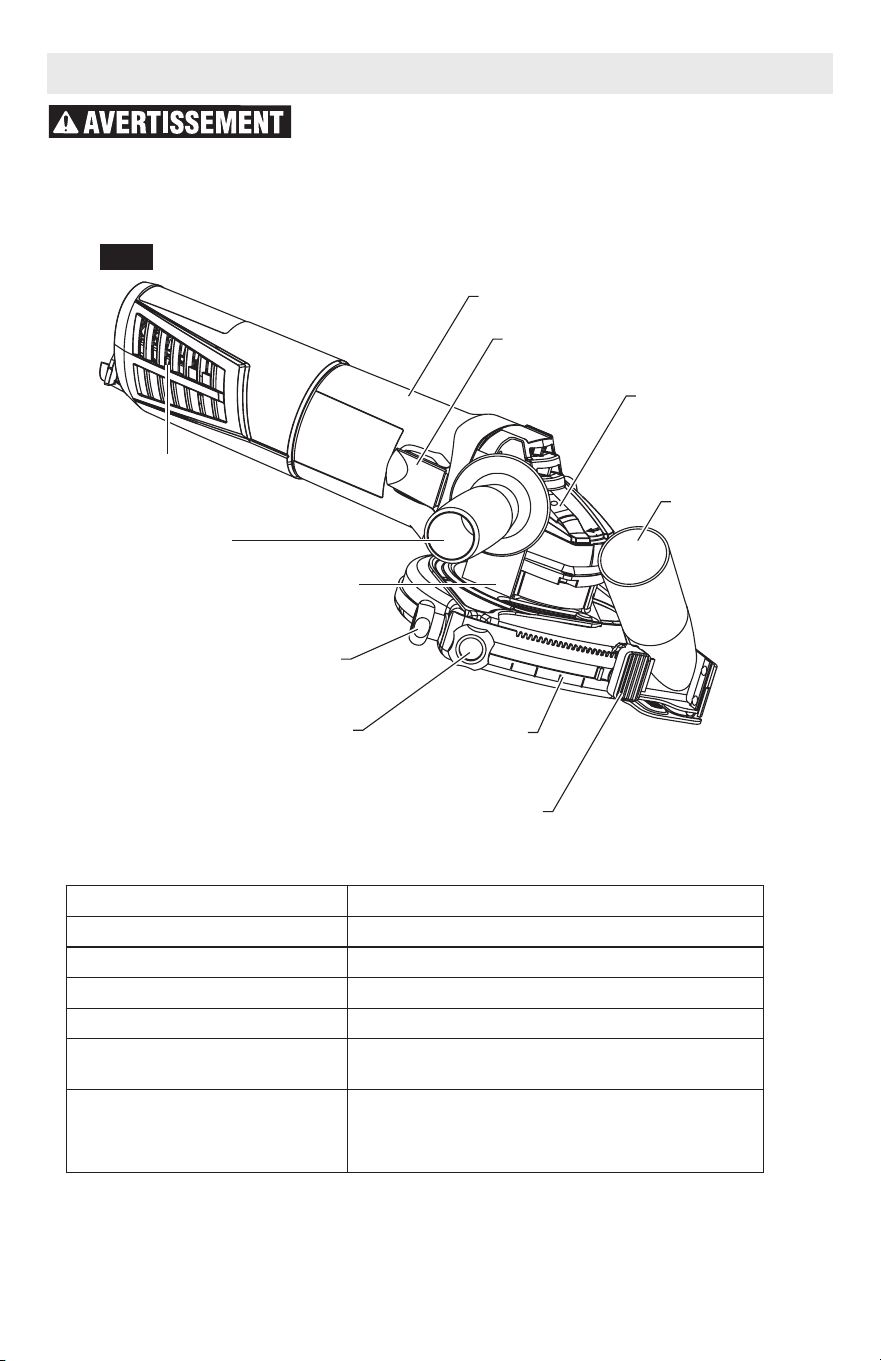 AVERTISSEMENT